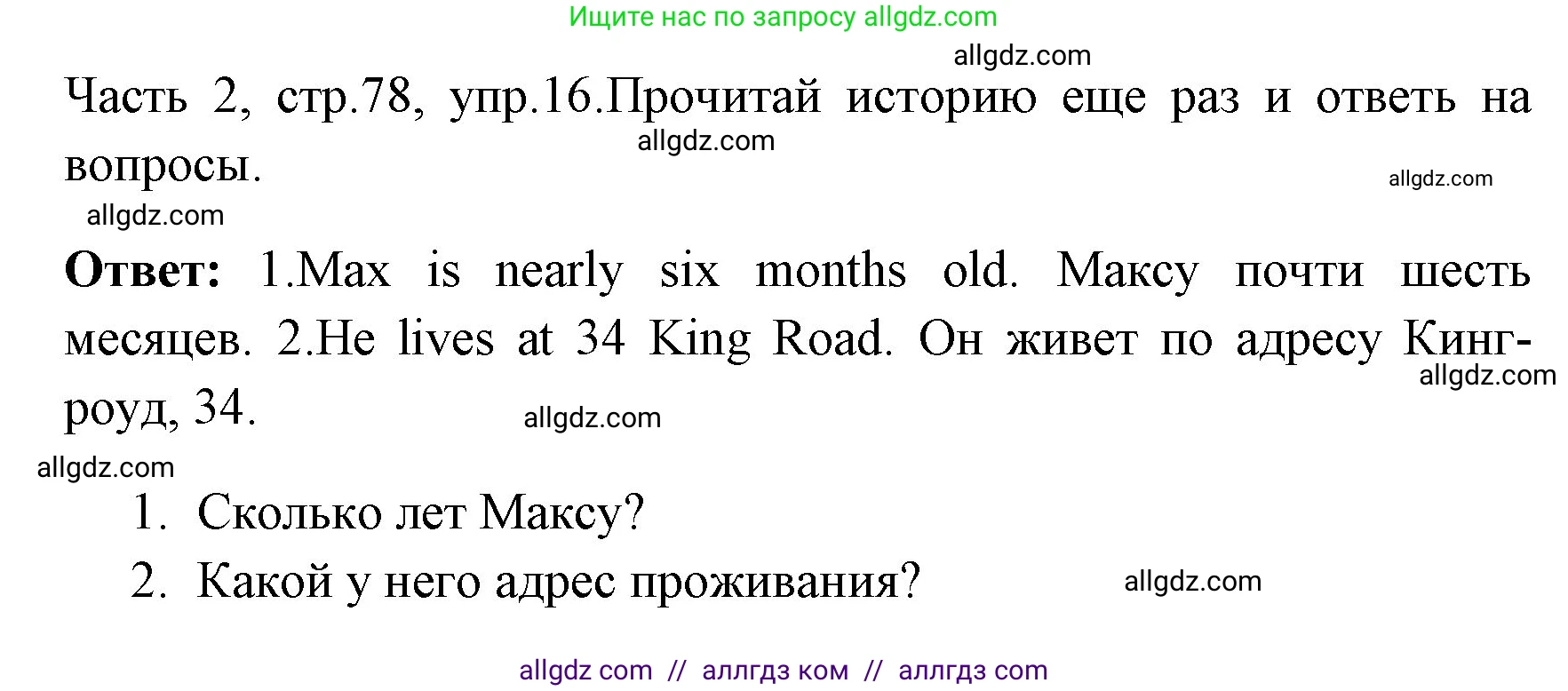 Ищите нас по запросу allgdz.com

allgdz.com

Часть 2, стр.78, упр.16.Прочитай историю еще раз и ответь на вопросы.

allgdz.com

allgdz.com

allgdz.com

**Ответ:** 1.Max is nearly six months old. Максу почти шесть месяцев. 2.He lives at 34 King Road. Он живет по адресу Кинг-роуд, 34.

allgdz.com

allgdz.com

allgdz.com

1. Сколько лет Максу?
2. Какой у него адрес проживания?

allgdz.com

allgdz com // аллгдз ком // аллгдз com